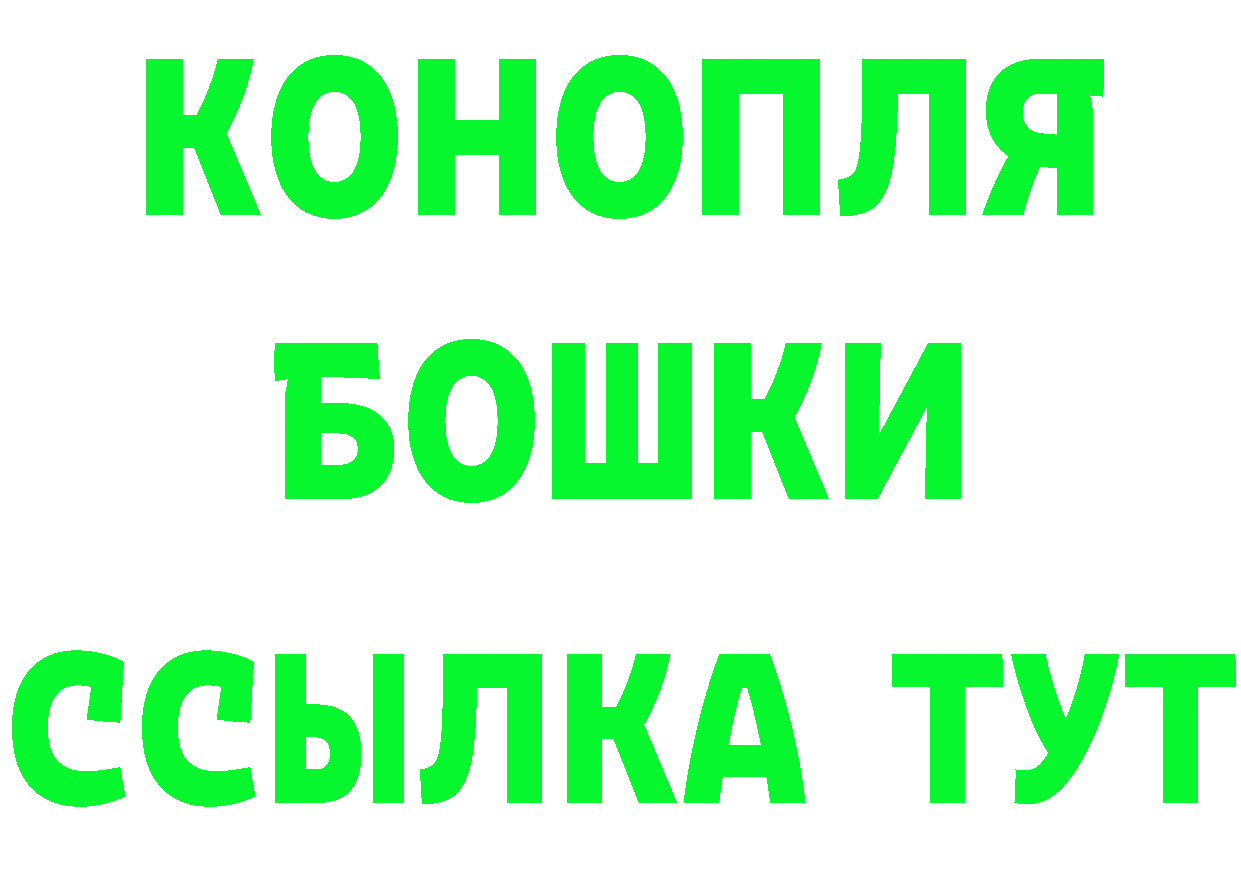 КОНОПЛЯ
БОШКИ
ССЫЛКА ТУТ